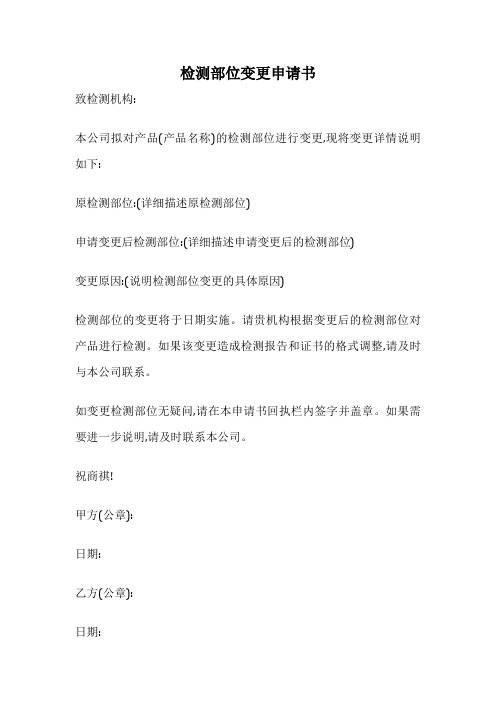 检测部位变更申请书

致检测机构:

本公司拟对产品(产品名称)的检测部位进行变更,现将变更详情说明如下:

原检测部位:(详细描述原检测部位)

申请变更后检测部位:(详细描述申请变更后的检测部位)

变更原因:(说明检测部位变更的具体原因)

检测部位的变更将于日期实施。请贵机构根据变更后的检测部位对产品进行检测。如果该变更造成检测报告和证书的格式调整,请及时与本公司联系。

如变更检测部位无疑问,请在本申请书回执栏内签字并盖章。如果需要进一步说明,请及时联系本公司。

祝商祺!

甲方(公章):

日期:

乙方(公章):

日期: